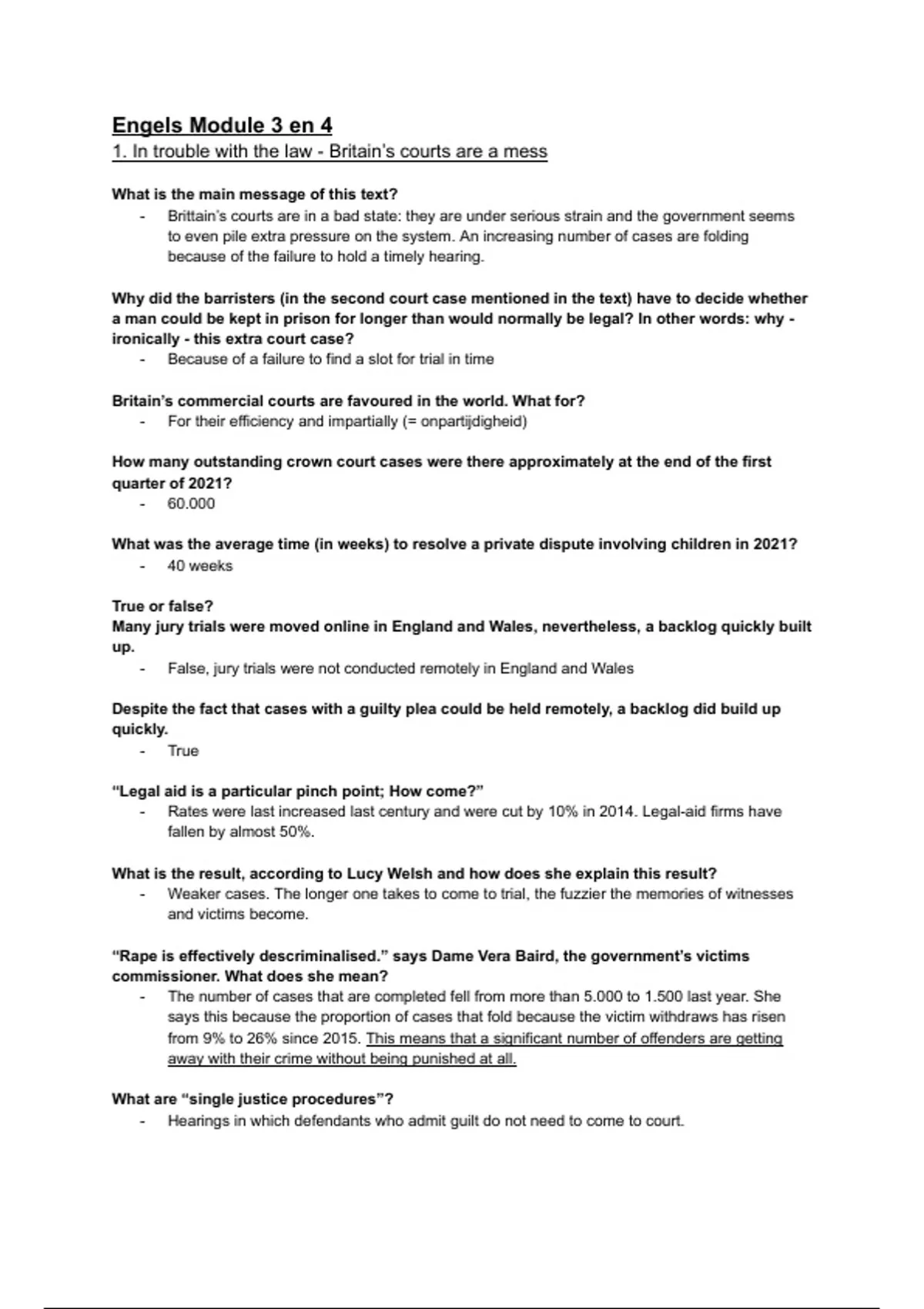 Engels Module 3 en 4
1. In trouble with the law - Britain's courts are a mess

What is the main message of this text?
- Brittain's courts are in a bad state: they are under serious strain and the government seems to even pile extra pressure on the system. An increasing number of cases are folding because of the failure to hold a timely hearing.

Why did the barristers (in the second court case mentioned in the text) have to decide whether a man could be kept in prison for longer than would normally be legal? In other words: why - ironically - this extra court case?
- Because of a failure to find a slot for trial in time

Britain's commercial courts are favoured in the world. What for?
- For their efficiency and impartially (= onpartijdigheid)

How many outstanding crown court cases were there approximately at the end of the first quarter of 2021?
- 60.000

What was the average time (in weeks) to resolve a private dispute involving children in 2021?
- 40 weeks

True or false?
Many jury trials were moved online in England and Wales, nevertheless, a backlog quickly built up.
- False, jury trials were not conducted remotely in England and Wales

Despite the fact that cases with a guilty plea could be held remotely, a backlog did build up quickly.
- True

"Legal aid is a particular pinch point; How come?"
- Rates were last increased last century and were cut by 10% in 2014. Legal-aid firms have fallen by almost 50%.

What is the result, according to Lucy Welsh and how does she explain this result?
- Weaker cases. The longer one takes to come to trial, the fuzzier the memories of witnesses and victims become.

"Rape is effectively descriminalised." says Dame Vera Baird, the government's victims commissioner. What does she mean?
- The number of cases that are completed fell from more than 5.000 to 1.500 last year. She says this because the proportion of cases that fold because the victim withdraws has risen from 9% to 26% since 2015. This means that a significant number of offenders are getting away with their crime without being punished at all.

What are "single justice procedures"?
- Hearings in which defendants who admit guilt do not need to come to court.